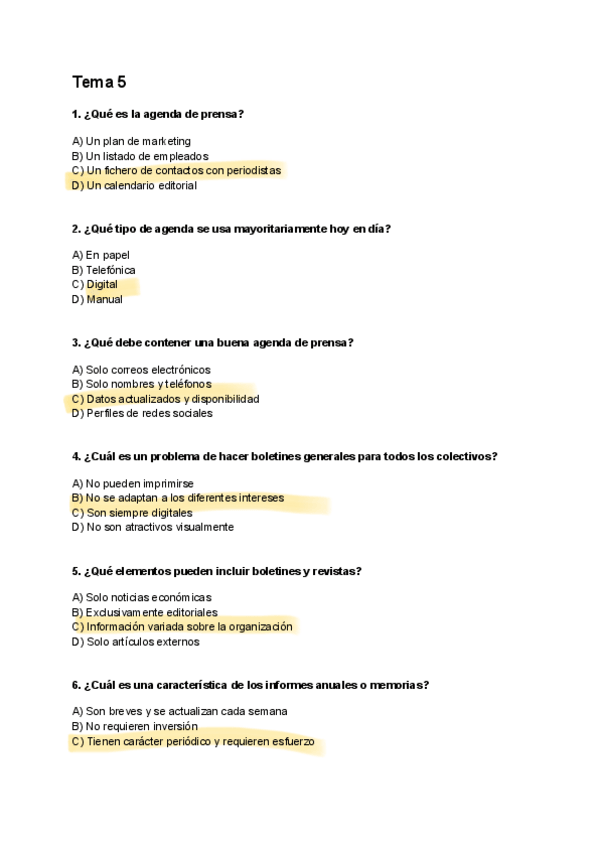 Tema 5

1. ¿Qué es la agenda de prensa?

A) Un plan de marketing
B) Un listado de empleados
C) Un fichero de contactos con periodistas
D) Un calendario editorial

2. ¿Qué tipo de agenda se usa mayoritariamente hoy en día?

A) En papel
B) Telefónica
C) Digital
D) Manual

3. ¿Qué debe contener una buena agenda de prensa?

A) Solo correos electrónicos
B) Solo nombres y teléfonos
C) Datos actualizados y disponibilidad
D) Perfiles de redes sociales

4. ¿Cuál es un problema de hacer boletines generales para todos los colectivos?

A) No pueden imprimirse
B) No se adaptan a los diferentes intereses
C) Son siempre digitales
D) No son atractivos visualmente

5. ¿Qué elementos pueden incluir boletines y revistas?

A) Solo noticias económicas
B) Exclusivamente editoriales
C) Información variada sobre la organización
D) Solo artículos externos

6. ¿Cuál es una característica de los informes anuales o memorias?

A) Son breves y se actualizan cada semana
B) No requieren inversión
C) Tienen carácter periódico y requieren esfuerzo